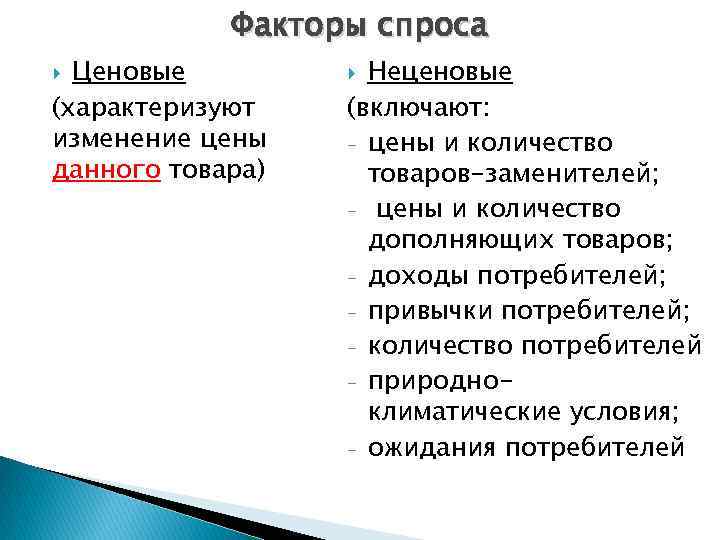 Факторы спроса

Ценовые
(характеризуют изменение цены данного товара)

Неценовые
(включают:
- цены и количество товаров-заменителей;
- цены и количество дополняющих товаров;
- доходы потребителей;
- привычки потребителей;
- количество потребителей
- природно-климатические условия;
- ожидания потребителей